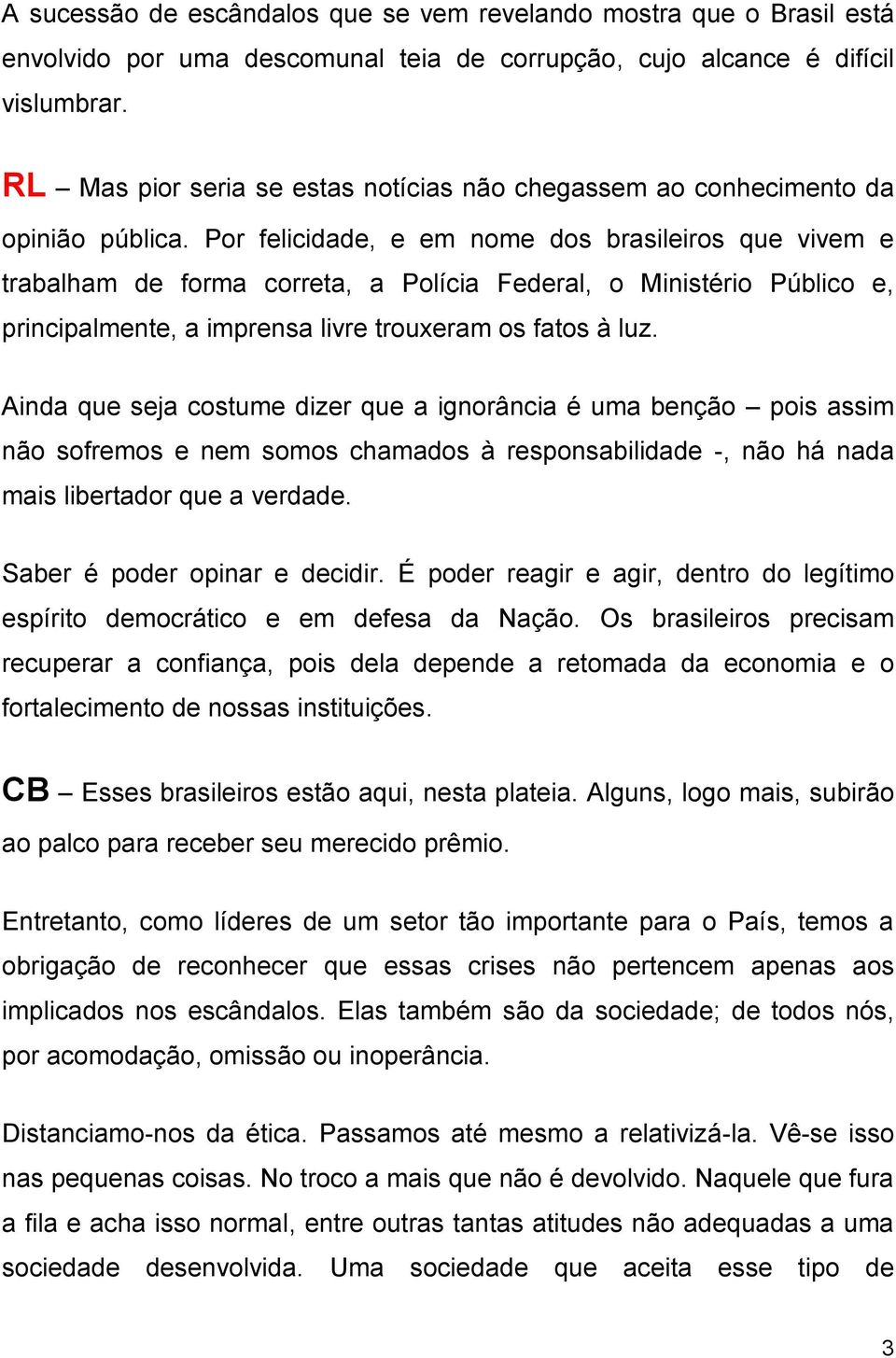 A sucessão de escândalos que se vem revelando mostra que o Brasil está envolvido por uma descomunal teia de corrupção, cujo alcance é difícil vislumbrar.

RL – Mas pior seria se estas notícias não chegassem ao conhecimento da opinião pública. Por felicidade, e em nome dos brasileiros que vivem e trabalham de forma correta, a Polícia Federal, o Ministério Público e, principalmente, a imprensa livre trouxeram os fatos à luz.

Ainda que seja costume dizer que a ignorância é uma benção – pois assim não sofremos e nem somos chamados à responsabilidade -, não há nada mais libertador que a verdade.

Saber é poder opinar e decidir. É poder reagir e agir, dentro do legítimo espírito democrático e em defesa da Nação. Os brasileiros precisam recuperar a confiança, pois dela depende a retomada da economia e o fortalecimento de nossas instituições.

CB – Esses brasileiros estão aqui, nesta plateia. Alguns, logo mais, subirão ao palco para receber seu merecido prêmio.

Entretanto, como líderes de um setor tão importante para o País, temos a obrigação de reconhecer que essas crises não pertencem apenas aos implicados nos escândalos. Elas também são da sociedade; de todos nós, por acomodação, omissão ou inoperância.

Distanciamo-nos da ética. Passamos até mesmo a relativizá-la. Vê-se isso nas pequenas coisas. No troco a mais que não é devolvido. Naquele que fura a fila e acha isso normal, entre outras tantas atitudes não adequadas a uma sociedade desenvolvida. Uma sociedade que aceita esse tipo de

3